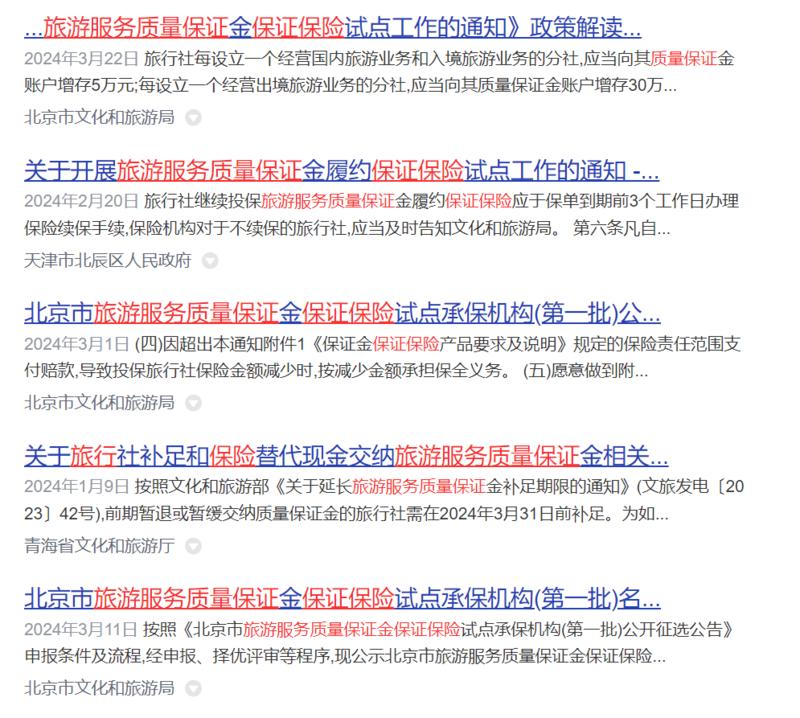 ...旅游服务质量保证金保证保险试点工作的通知》政策解读...

2024年3月22日 旅行社每设立一个经营国内旅游业务和入境旅游业务的分社,应当向其质量保证金账户增存5万元;每设立一个经营出境旅游业务的分社,应当向其质量保证金账户增存30万...

北京市文化和旅游局

关于开展旅游服务质量保证金履约保证保险试点工作的通知 -...

2024年2月20日 旅行社继续投保旅游服务质量保证金履约保证保险应于保单到期前3个工作日办理保险续保手续,保险机构对于不续保的旅行社,应当及时告知文化和旅游局。 第六条凡自...

天津市北辰区人民政府

北京市旅游服务质量保证金保证保险试点承保机构(第一批)公...

2024年3月1日 (四)因超出本通知附件1《保证金保证保险产品要求及说明》规定的保险责任范围支付赔款,导致投保旅行社保险金额减少时,按减少金额承担保全义务。 (五)愿意做到附...

北京市文化和旅游局

关于旅行社补足和保险替代现金交纳旅游服务质量保证金相关...

2024年1月9日 按照文化和旅游部《关于延长旅游服务质量保证金补足期限的通知》(文旅发电〔2023〕42号),前期暂退或暂缓交纳质量保证金的旅行社需在2024年3月31日前补足。为如...

青海省文化和旅游厅

北京市旅游服务质量保证金保证保险试点承保机构(第一批)名...

2024年3月11日 按照《北京市旅游服务质量保证金保证保险试点承保机构(第一批)公开征选公告》申报条件及流程,经申报、择优评审等程序,现公示北京市旅游服务质量保证金保证保险...

北京市文化和旅游局